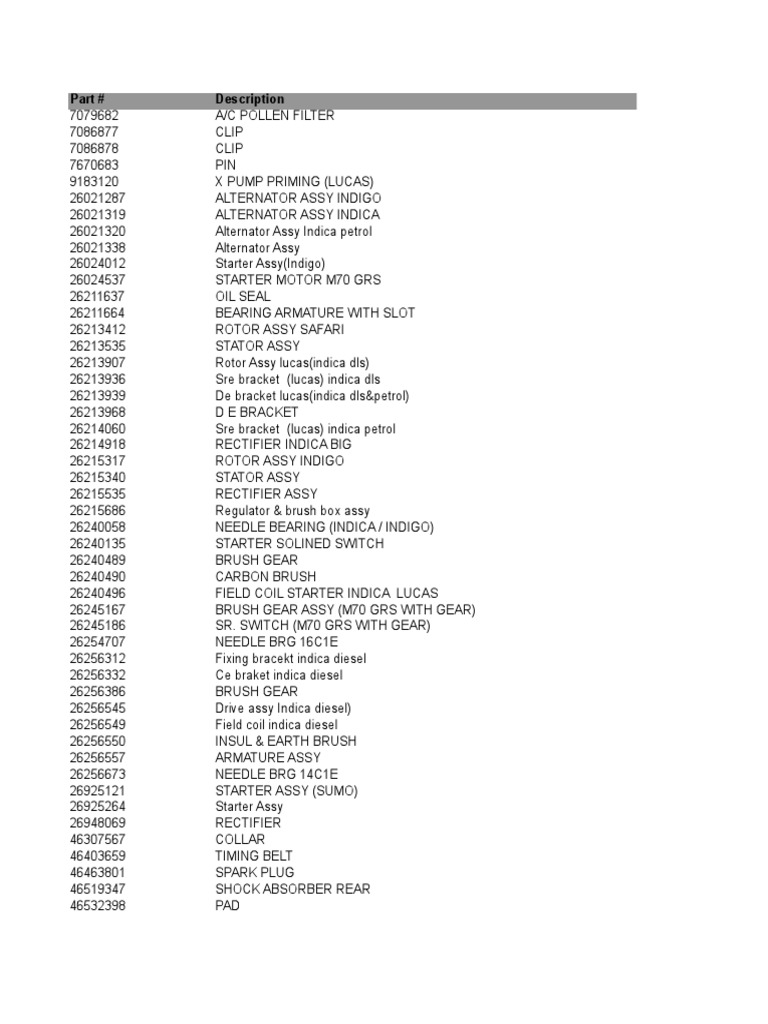 | Part # | Description |
|---|---|
| 7079682 | A/C POLLEN FILTER |
| 7086877 | CLIP |
| 7086878 | CLIP |
| 7670683 | PIN |
| 9183120 | X PUMP PRIMING (LUCAS) |
| 26021287 | ALTERNATOR ASSY INDIGO |
| 26021319 | ALTERNATOR ASSY INDICA |
| 26021320 | Alternator Assy Indica petrol |
| 26021338 | Alternator Assy |
| 26024012 | Starter Assy(Indigo) |
| 26024537 | STARTER MOTOR M70 GRS |
| 26211637 | OIL SEAL |
| 26211664 | BEARING ARMATURE WITH SLOT |
| 26213412 | ROTOR ASSY SAFARI |
| 26213535 | STATOR ASSY |
| 26213907 | Rotor Assy lucas(indica dls) |
| 26213936 | Sre bracket (lucas) indica dls |
| 26213939 | De bracket lucas(indica dls&petrol) |
| 26213968 | D E BRACKET |
| 26214060 | Sre bracket (lucas) indica petrol |
| 26214918 | RECTIFIER INDICA BIG |
| 26215317 | ROTOR ASSY INDIGO |
| 26215340 | STATOR ASSY |
| 26215535 | RECTIFIER ASSY |
| 26215686 | Regulator & brush box assy |
| 26240058 | NEEDLE BEARING (INDICA / INDIGO) |
| 26240135 | STARTER SOLINED SWITCH |
| 26240489 | BRUSH GEAR |
| 26240490 | CARBON BRUSH |
| 26240496 | FIELD COIL STARTER INDICA LUCAS |
| 26245167 | BRUSH GEAR ASSY (M70 GRS WITH GEAR) |
| 26245186 | SR. SWITCH (M70 GRS WITH GEAR) |
| 26254707 | NEEDLE BRG 16C1E |
| 26256312 | Fixing bracekt indica diesel |
| 26256332 | Ce braket indica diesel |
| 26256386 | BRUSH GEAR |
| 26256545 | Drive assy Indica diesel) |
| 26256549 | Field coil indica diesel |
| 26256550 | INSUL & EARTH BRUSH |
| 26256557 | ARMATURE ASSY |
| 26256673 | NEEDLE BRG 14C1E |
| 26925121 | STARTER ASSY (SUMO) |
| 26925264 | Starter Assy |
| 26948069 | RECTIFIER |
| 46307567 | COLLAR |
| 46403659 | TIMING BELT |
| 46463801 | SPARK PLUG |
| 46519347 | SHOCK ABSORBER REAR |
| 46532398 | PAD |